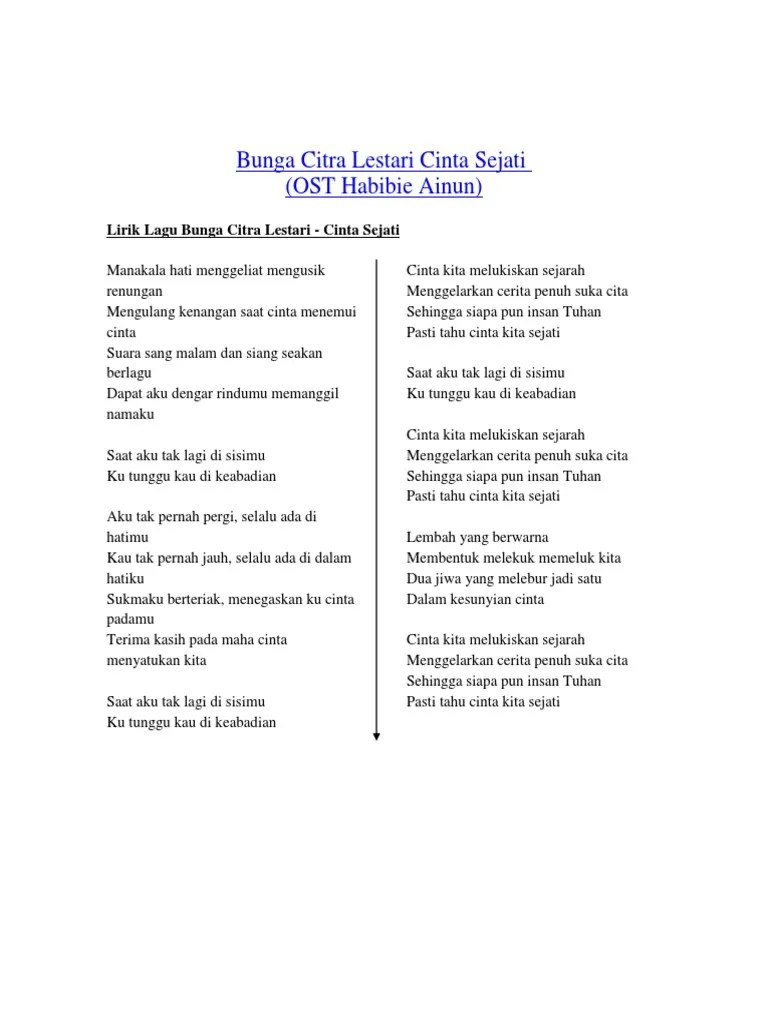 Bunga Citra Lestari Cinta Sejati
(OST Habibie Ainun)

Lirik Lagu Bunga Citra Lestari - Cinta Sejati

Manakala hati menggeliat mengusik renungan
Mengulang kenangan saat cinta menemui cinta
Suara sang malam dan siang seakan berlagu
Dapat aku dengar rindumu memanggil namaku

Saat aku tak lagi di sisimu
Ku tunggu kau di keabadian

Aku tak pernah pergi, selalu ada di hatimu
Kau tak pernah jauh, selalu ada di dalam hatiku
Sukmaku berteriak, menegaskan ku cinta padamu
Terima kasih pada maha cinta menyatukan kita

Saat aku tak lagi di sisimu
Ku tunggu kau di keabadian

Cinta kita melukiskan sejarah
Menggelarkan cerita penuh suka cita
Sehingga siapa pun insan Tuhan
Pasti tahu cinta kita sejati

Saat aku tak lagi di sisimu
Ku tunggu kau di keabadian

Cinta kita melukiskan sejarah
Menggelarkan cerita penuh suka cita
Sehingga siapa pun insan Tuhan
Pasti tahu cinta kita sejati

Lembah yang berwarna
Membentuk melekuk memeluk kita
Dua jiwa yang melebur jadi satu
Dalam kesunyian cinta

Cinta kita melukiskan sejarah
Menggelarkan cerita penuh suka cita
Sehingga siapa pun insan Tuhan
Pasti tahu cinta kita sejati